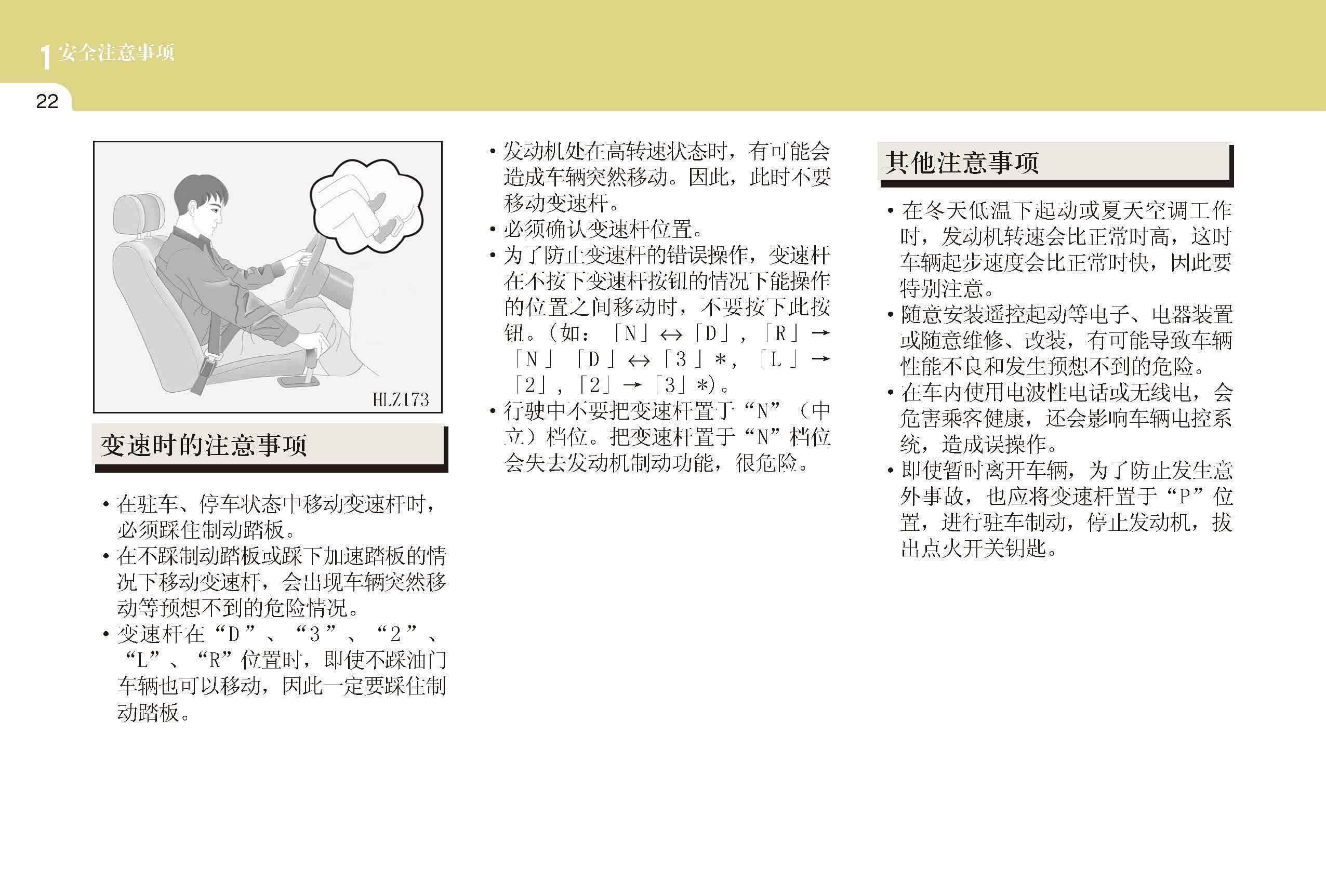 1 安全注意事项

22

HLZ173

变速时的注意事项

• 在驻车、停车状态中移动变速杆时，必须踩住制动踏板。
• 在不踩制动踏板或踩下加速踏板的情况下移动变速杆，会出现车辆突然移动等预想不到的危险情况。
• 变速杆在“D”、“3”、“2”、“L”、“R”位置时，即使不踩油门车辆也可以移动，因此一定要踩住制动踏板。

• 发动机处在高转速状态时，有可能会造成车辆突然移动。因此，此时不要移动变速杆。
• 必须确认变速杆位置。
• 为了防止变速杆的错误操作，变速杆在不按下变速杆按钮的情况下能操作的位置之间移动时，不要按下此按钮。(如：「N」↔「D」，「R」→「N」「D」↔「3」*，「L」→「2」，「2」→「3」*)。
• 行驶中不要把变速杆置于“N”（中立）档位。把变速杆置于“N”档位会失去发动机制动功能，很危险。

其他注意事项

• 在冬天低温下起动或夏天空调工作时，发动机转速会比正常时高，这时车辆起步速度会比正常时快，因此要特别注意。
• 随意安装遥控起动等电子、电器装置或随意维修、改装，有可能导致车辆性能不良和发生预想不到的危险。
• 在车内使用电波性电话或无线电，会危害乘客健康，还会影响车辆电控系统，造成误操作。
• 即使暂时离开车辆，为了防止发生意外事故，也应将变速杆置于“P”位置，进行驻车制动，停止发动机，拔出点火开关钥匙。